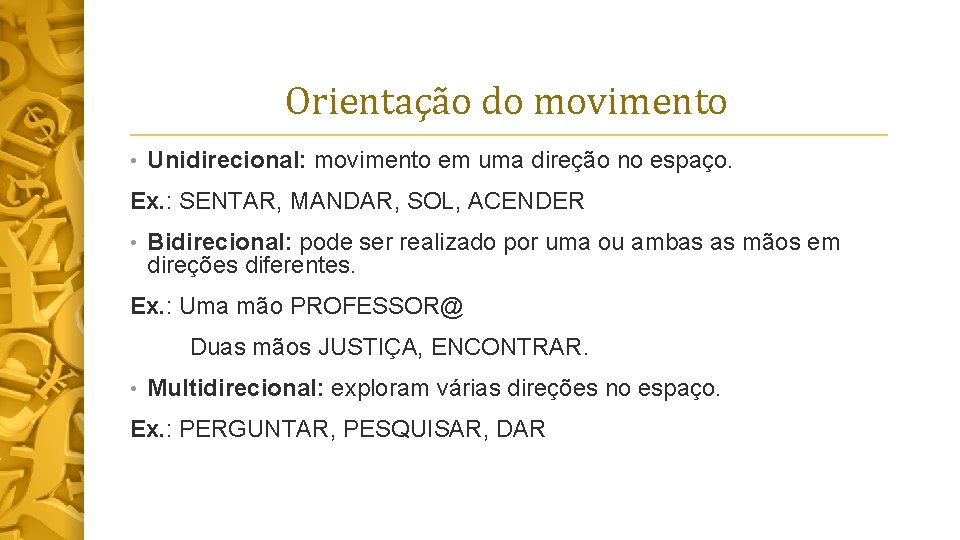 Orientação do movimento

• Unidirecional: movimento em uma direção no espaço.

Ex.: SENTAR, MANDAR, SOL, ACENDER

• Bidirecional: pode ser realizado por uma ou ambas as mãos em direções diferentes.

Ex.: Uma mão PROFESSOR@

Duas mãos JUSTIÇA, ENCONTRAR.

• Multidirecional: exploram várias direções no espaço.

Ex.: PERGUNTAR, PESQUISAR, DAR